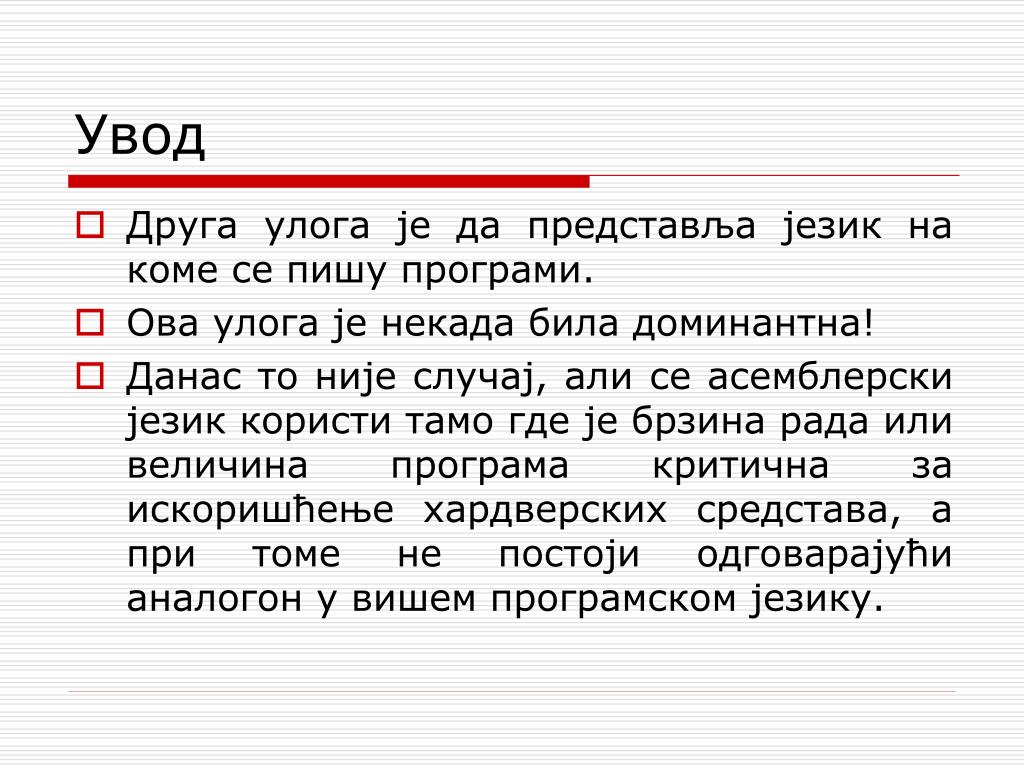 Увод

Друга улога је да представља језик на коме се пишу програми.

Ова улога је некада била доминантна!

Данас то није случај, али се асемблерски језик користи тамо где је брзина рада или величина програма критична за искоришћење хардверских средстава, а при томе не постоји одговарајући аналогон у вишем програмском језику.